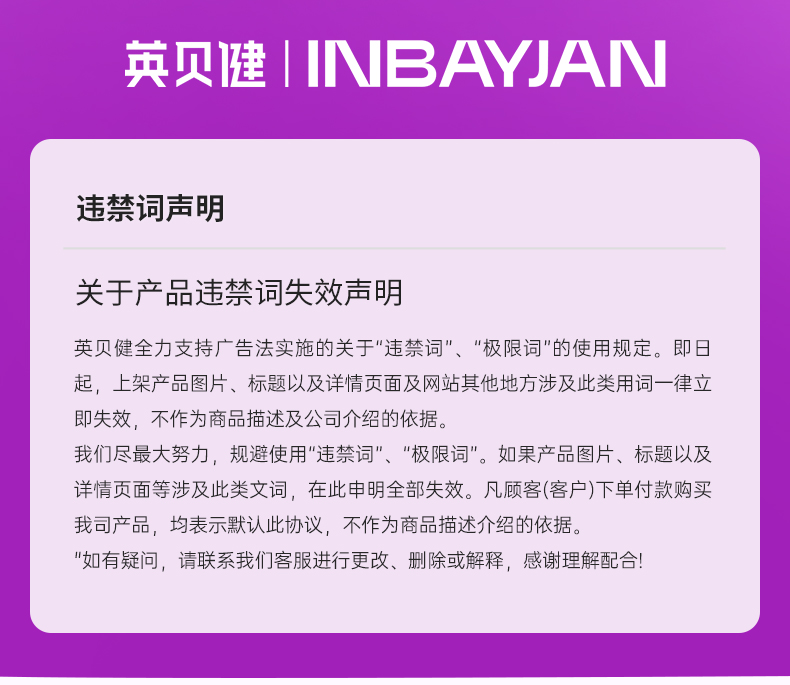 英贝健 | INBAYJAN

违禁词声明

关于产品违禁词失效声明

英贝健全力支持广告法实施的关于“违禁词”、“极限词”的使用规定。即日起，上架产品图片、标题以及详情页面及网站其他地方涉及此类用词一律立即失效，不作为商品描述及公司介绍的依据。

我们尽最大努力，规避使用“违禁词”、“极限词”。如果产品图片、标题以及详情页面等涉及此类文词，在此申明全部失效。凡顾客(客户)下单付款购买我司产品，均表示默认此协议，不作为商品描述介绍的依据。

“如有疑问，请联系我们客服进行更改、删除或解释，感谢理解配合!